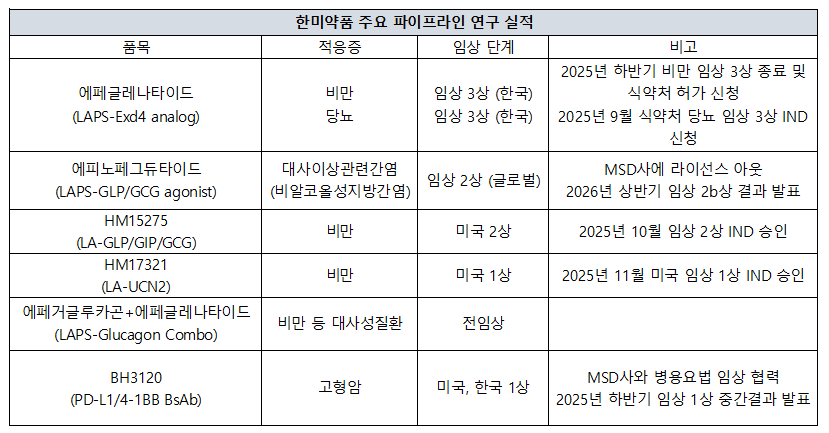 | 한미약품 주요 파이프라인 연구 실적 | | | |
|---|---|---|---|
| 품목 | 적응증 | 임상 단계 | 비고 |
| 에페글레나타이드 (LAPS-Exd4 analog) | 비만 당뇨 | 임상 3상 (한국) 임상 3상 (한국) | 2025년 하반기 비만 임상 3상 종료 및 식약처 허가 신청 2025년 9월 식약처 당뇨 임상 3상 IND 신청 |
| 에피노페그듀타이드 (LAPS-GLP/GCG agonist) | 대사이상관련간염 (비알코올성지방간염) | 임상 2상 (글로벌) | MSD사에 라이선스 아웃 2026년 상반기 임상 2b상 결과 발표 |
| HM15275 (LA-GLP/GIP/GCG) | 비만 | 미국 2상 | 2025년 10월 임상 2상 IND 승인 |
| HM17321 (LA-UCN2) | 비만 | 미국 1상 | 2025년 11월 미국 임상 1상 IND 승인 |
| 에페거글루카곤+에페글레나타이드 (LAPS-Glucagon Combo) | 비만 등 대사성질환 | 전임상 | |
| BH3120 (PD-L1/4-1BB BsAb) | 고형암 | 미국, 한국 1상 | MSD사와 병용요법 임상 협력 2025년 하반기 임상 1상 중간결과 발표 |